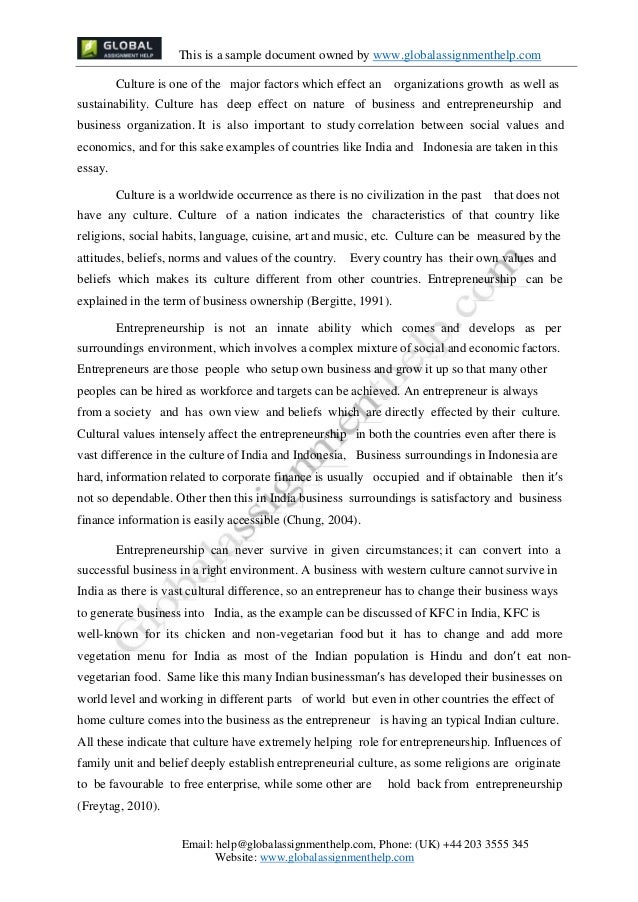 GLOBAL ASSIGNMENT HELP

This is a sample document owned by www.globalassignmenthelp.com

Culture is one of the major factors which effect an organizations growth as well as sustainability. Culture has deep effect on nature of business and entrepreneurship and business organization. It is also important to study correlation between social values and economics, and for this sake examples of countries like India and Indonesia are taken in this essay.

Culture is a worldwide occurrence as there is no civilization in the past that does not have any culture. Culture of a nation indicates the characteristics of that country like religions, social habits, language, cuisine, art and music, etc. Culture can be measured by the attitudes, beliefs, norms and values of the country. Every country has their own values and beliefs which makes its culture different from other countries. Entrepreneurship can be explained in the term of business ownership (Bergitte, 1991).

Entrepreneurship is not an innate ability which comes and develops as per surroundings environment, which involves a complex mixture of social and economic factors. Entrepreneurs are those people who setup own business and grow it up so that many other peoples can be hired as workforce and targets can be achieved. An entrepreneur is always from a society and has own view and beliefs which are directly effected by their culture. Cultural values intensely affect the entrepreneurship in both the countries even after there is vast difference in the culture of India and Indonesia, Business surroundings in Indonesia are hard, information related to corporate finance is usually occupied and if obtainable then it's not so dependable. Other then this in India business surroundings is satisfactory and business finance information is easily accessible (Chung, 2004).

Entrepreneurship can never survive in given circumstances; it can convert into a successful business in a right environment. A business with western culture cannot survive in India as there is vast cultural difference, so an entrepreneur has to change their business ways to generate business into India, as the example can be discussed of KFC in India, KFC is well-known for its chicken and non-vegetarian food but it has to change and add more vegetation menu for India as most of the Indian population is Hindu and don't eat non-vegetarian food. Same like this many Indian businessman's has developed their businesses on world level and working in different parts of world but even in other countries the effect of home culture comes into the business as the entrepreneur is having an typical Indian culture. All these indicate that culture have extremely helping role for entrepreneurship. Influences of family unit and belief deeply establish entrepreneurial culture, as some religions are originate to be favourable to free enterprise, while some other are hold back from entrepreneurship (Freytag, 2010).

Globalassignmenthelp.com

Email: help@globalassignmenthelp.com, Phone: (UK) +44 203 3555 345
Website: www.globalassignmenthelp.com